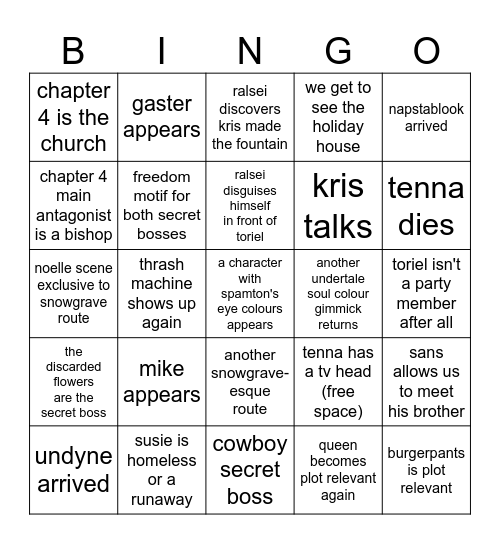 | B | I | N | G | O |
|---|---|---|---|---|
| chapter 4 is the church | gaster appears | ralsei discovers kris made the fountain | we get to see the holiday house | napstablook arrived |
| chapter 4 main antagonist is a bishop | freedom motif for both secret bosses | ralsei disguises himself in front of toriel | kris talks | tenna dies |
| noelle scene exclusive to snowgrave route | thrash machine shows up again | a character with spamton's eye colours appears | another undertale soul colour gimmick returns | toriel isn't a party member after all |
| the discarded flowers are the secret boss | mike appears | another snowgrave-esque route | tenna has a tv head (free space) | sans allows us to meet his brother |
| undyne arrived | susie is homeless or a runaway | cowboy secret boss | queen becomes plot relevant again | burgerpants is plot relevant |